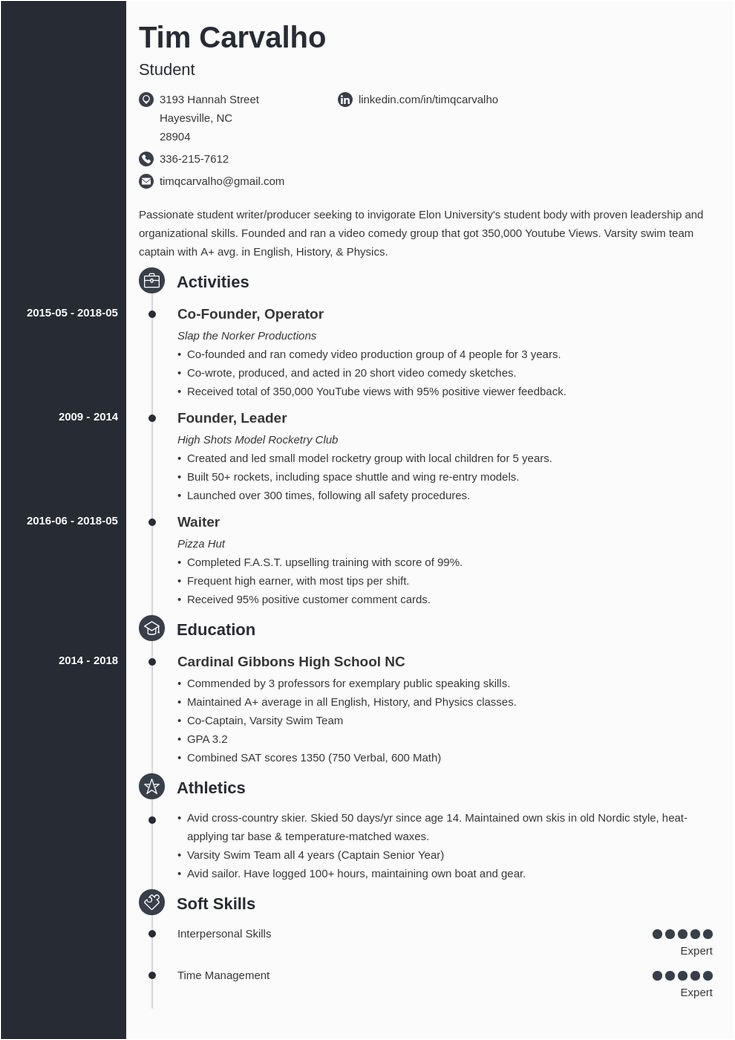 Tim Carvalho

Student

3193 Hannah Street
Hayesville, NC
28904

linkedin.com/in/timqcarvalho

336-215-7612

timqcarvalho@gmail.com

Passionate student writer/producer seeking to invigorate Elon University's student body with proven leadership and organizational skills. Founded and ran a video comedy group that got 350,000 Youtube Views. Varsity swim team captain with A+ avg. in English, History, & Physics.

Activities

2015-05 - 2018-05
Co-Founder, Operator
Slap the Norker Productions
• Co-founded and ran comedy video production group of 4 people for 3 years.
• Co-wrote, produced, and acted in 20 short video comedy sketches.
• Received total of 350,000 YouTube views with 95% positive viewer feedback.

2009 - 2014
Founder, Leader
High Shots Model Rocketry Club
• Created and led small model rocketry group with local children for 5 years.
• Built 50+ rockets, including space shuttle and wing re-entry models.
• Launched over 300 times, following all safety procedures.

2016-06 - 2018-05
Waiter
Pizza Hut
• Completed F.A.S.T. upselling training with score of 99%.
• Frequent high earner, with most tips per shift.
• Received 95% positive customer comment cards.

Education

2014 - 2018
Cardinal Gibbons High School NC
• Commended by 3 professors for exemplary public speaking skills.
• Maintained A+ average in all English, History, and Physics classes.
• Co-Captain, Varsity Swim Team
• GPA 3.2
• Combined SAT scores 1350 (750 Verbal, 600 Math)

Athletics

• Avid cross-country skier. Skied 50 days/yr since age 14. Maintained own skis in old Nordic style, heat-applying tar base & temperature-matched waxes.
• Varsity Swim Team all 4 years (Captain Senior Year)
• Avid sailor. Have logged 100+ hours, maintaining own boat and gear.

Soft Skills

Interpersonal Skills
Expert

Time Management
Expert